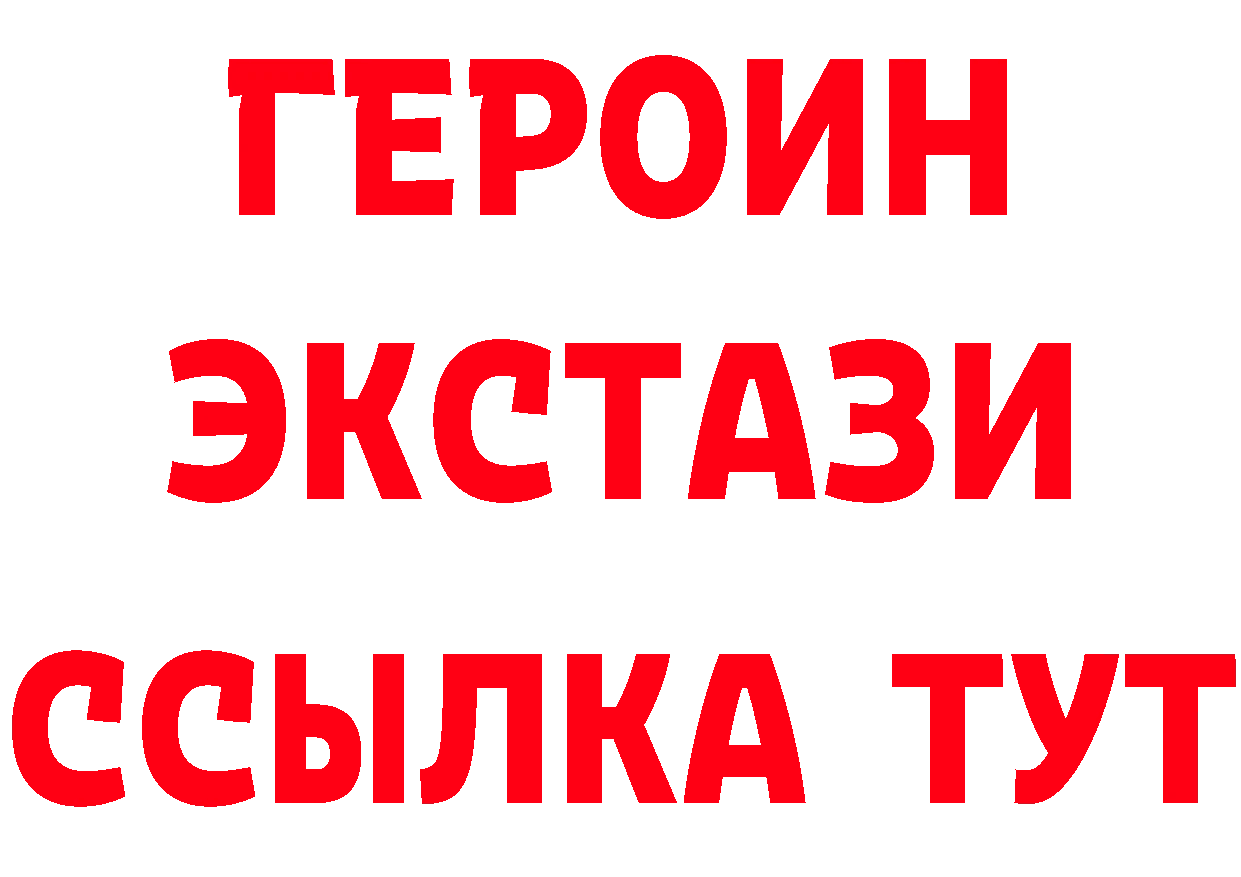 ГЕРОИН
ЭКСТАЗИ
ССЫЛКА ТУТ